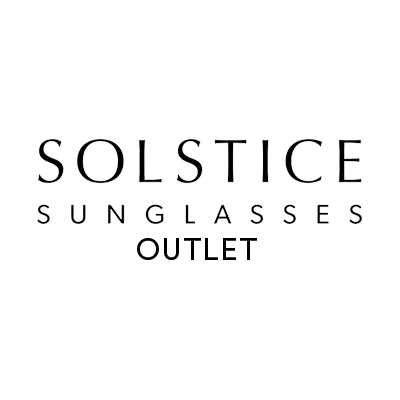 SOLSTICE
SUNGLASSES
OUTLET